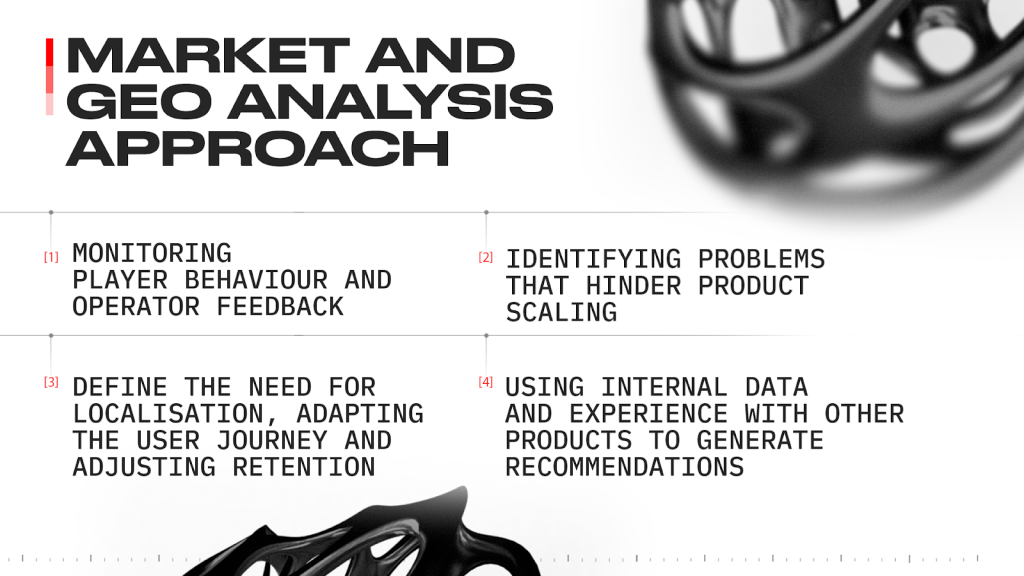 MARKET AND GEO ANALYSIS APPROACH

[1] MONITORING PLAYER BEHAVIOUR AND OPERATOR FEEDBACK

[2] IDENTIFYING PROBLEMS THAT HINDER PRODUCT SCALING

[3] DEFINE THE NEED FOR LOCALISATION, ADAPTING THE USER JOURNEY AND ADJUSTING RETENTION

[4] USING INTERNAL DATA AND EXPERIENCE WITH OTHER PRODUCTS TO GENERATE RECOMMENDATIONS